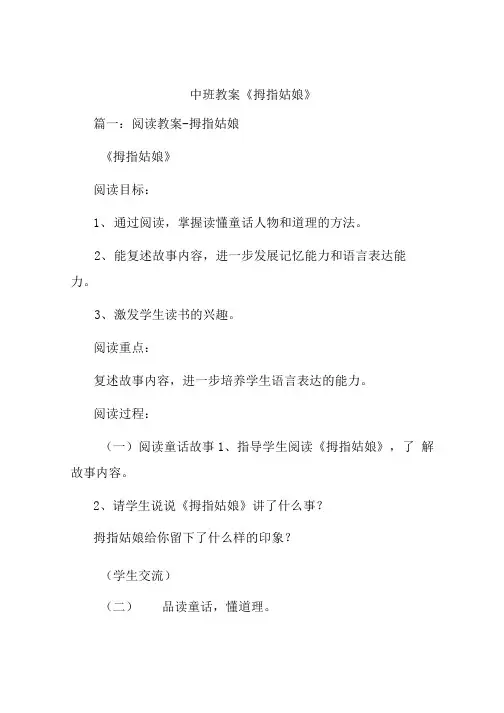 中班教案《拇指姑娘》

篇一：阅读教案-拇指姑娘

《拇指姑娘》

阅读目标：

1、通过阅读，掌握读懂童话人物和道理的方法。

2、能复述故事内容，进一步发展记忆能力和语言表达能力。

3、激发学生读书的兴趣。

阅读重点：

复述故事内容，进一步培养学生语言表达的能力。

阅读过程：

（一）阅读童话故事 1、指导学生阅读《拇指姑娘》，了 解故事内容。

2、请学生说说《拇指姑娘》讲了什么事？

拇指姑娘给你留下了什么样的印象？

（学生交流）

（二） 品读童话，懂道理。